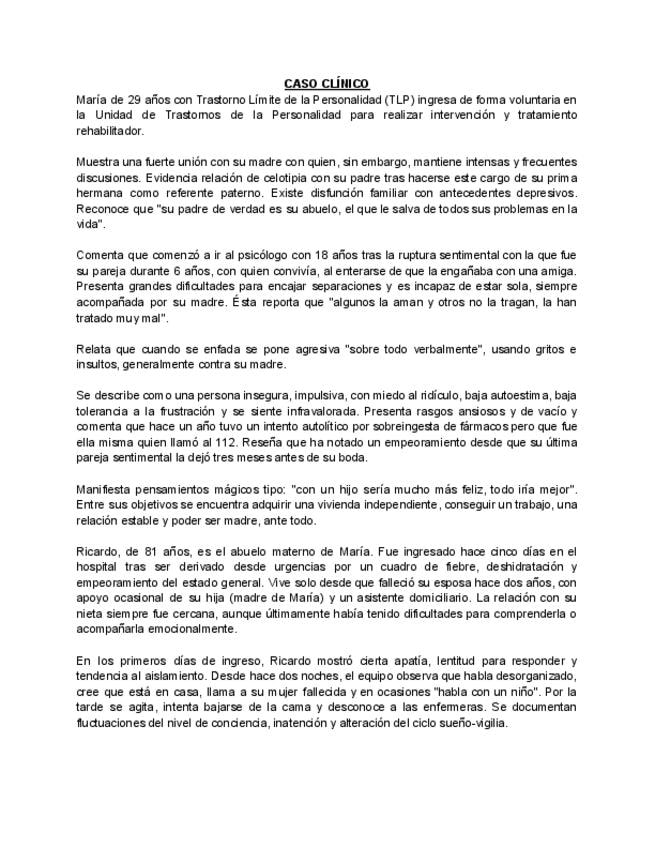 CASO CLÍNICO

María de 29 años con Trastorno Límite de la Personalidad (TLP) ingresa de forma voluntaria en la Unidad de Trastornos de la Personalidad para realizar intervención y tratamiento rehabilitador.

Muestra una fuerte unión con su madre con quien, sin embargo, mantiene intensas y frecuentes discusiones. Evidencia relación de celotipia con su padre tras hacerse este cargo de su prima hermana como referente paterno. Existe disfunción familiar con antecedentes depresivos. Reconoce que "su padre de verdad es su abuelo, el que le salva de todos sus problemas en la vida".

Comenta que comenzó a ir al psicólogo con 18 años tras la ruptura sentimental con la que fue su pareja durante 6 años, con quien convivía, al enterarse de que la engañaba con una amiga. Presenta grandes dificultades para encajar separaciones y es incapaz de estar sola, siempre acompañada por su madre. Ésta reporta que "algunos la aman y otros no la tragan, la han tratado muy mal".

Relata que cuando se enfada se pone agresiva "sobre todo verbalmente", usando gritos e insultos, generalmente contra su madre.

Se describe como una persona insegura, impulsiva, con miedo al ridículo, baja autoestima, baja tolerancia a la frustración y se siente infravalorada. Presenta rasgos ansiosos y de vacío y comenta que hace un año tuvo un intento autolítico por sobreingesta de fármacos pero que fue ella misma quien llamó al 112. Reseña que ha notado un empeoramiento desde que su última pareja sentimental la dejó tres meses antes de su boda.

Manifiesta pensamientos mágicos tipo: "con un hijo sería mucho más feliz, todo iría mejor". Entre sus objetivos se encuentra adquirir una vivienda independiente, conseguir un trabajo, una relación estable y poder ser madre, ante todo.

Ricardo, de 81 años, es el abuelo materno de María. Fue ingresado hace cinco días en el hospital tras ser derivado desde urgencias por un cuadro de fiebre, deshidratación y empeoramiento del estado general. Vive solo desde que falleció su esposa hace dos años, con apoyo ocasional de su hija (madre de María) y un asistente domiciliario. La relación con su nieta siempre fue cercana, aunque últimamente había tenido dificultades para comprenderla o acompañarla emocionalmente.

En los primeros días de ingreso, Ricardo mostró cierta apatía, lentitud para responder y tendencia al aislamiento. Desde hace dos noches, el equipo observa que habla desorganizado, cree que está en casa, llama a su mujer fallecida y en ocasiones "habla con un niño". Por la tarde se agita, intenta bajarse de la cama y desconoce a las enfermeras. Se documentan fluctuaciones del nivel de conciencia, inatención y alteración del ciclo sueño-vigilia.